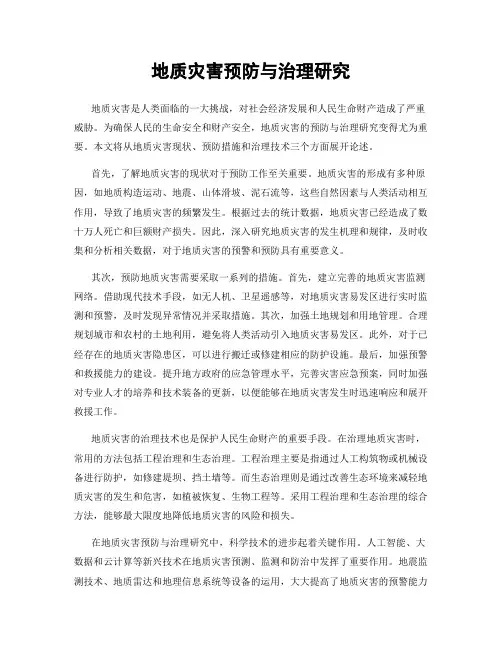 地质灾害预防与治理研究

地质灾害是人类面临的一大挑战，对社会经济发展和人民生命财产造成了严重威胁。为确保人民的生命安全和财产安全，地质灾害的预防与治理研究变得尤为重要。本文将从地质灾害现状、预防措施和治理技术三个方面展开论述。

首先，了解地质灾害的现状对于预防工作至关重要。地质灾害的形成有多种原因，如地质构造运动、地震、山体滑坡、泥石流等，这些自然因素与人类活动相互作用，导致了地质灾害的频繁发生。根据过去的统计数据，地质灾害已经造成了数十万人死亡和巨额财产损失。因此，深入研究地质灾害的发生机理和规律，及时收集和分析相关数据，对于地质灾害的预警和预防具有重要意义。

其次，预防地质灾害需要采取一系列的措施。首先，建立完善的地质灾害监测网络。借助现代技术手段，如无人机、卫星遥感等，对地质灾害易发区进行实时监测和预警，及时发现异常情况并采取措施。其次，加强土地规划和用地管理。合理规划城市和农村的土地利用，避免将人类活动引入地质灾害易发区。此外，对于已经存在的地质灾害隐患区，可以进行搬迁或修建相应的防护设施。最后，加强预警和救援能力的建设。提升地方政府的应急管理水平，完善灾害应急预案，同时加强对专业人才的培养和技术装备的更新，以便能够在地质灾害发生时迅速响应和展开救援工作。

地质灾害的治理技术也是保护人民生命财产的重要手段。在治理地质灾害时，常用的方法包括工程治理和生态治理。工程治理主要是指通过人工构筑物或机械设备进行防护，如修建堤坝、挡土墙等。而生态治理则是通过改善生态环境来减轻地质灾害的发生和危害，如植被恢复、生物工程等。采用工程治理和生态治理的综合方法，能够最大限度地降低地质灾害的风险和损失。

在地质灾害预防与治理研究中，科学技术的进步起着关键作用。人工智能、大数据和云计算等新兴技术在地质灾害预测、监测和防治中发挥了重要作用。地震监测技术、地质雷达和地理信息系统等设备的运用，大大提高了地质灾害的预警能力